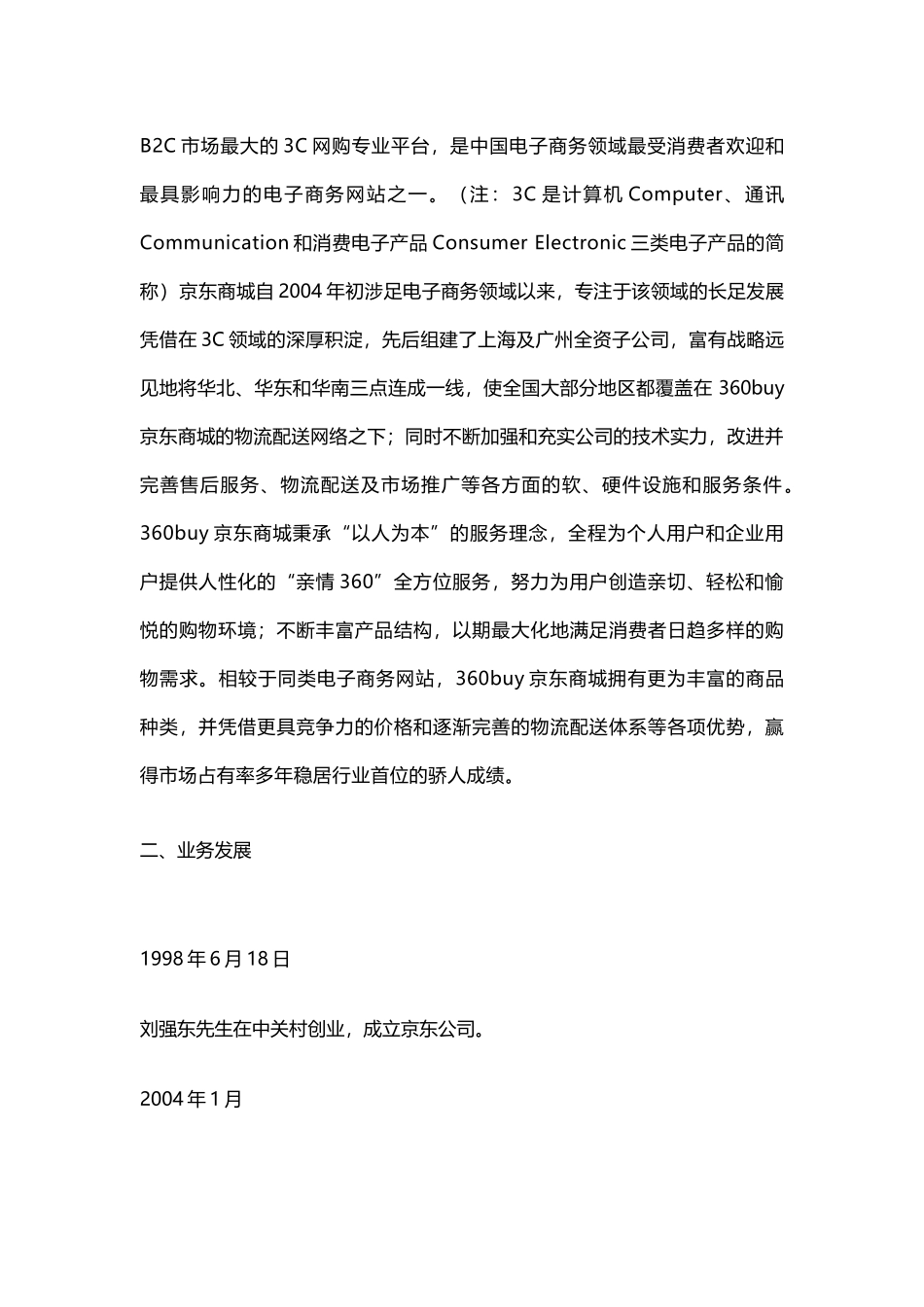 B2C 市场最大的 3C 网购专业平台，是中国电子商务领域最受消费者欢迎和最具影响力的电子商务网站之一。（注：3C 是计算机 Computer、通讯 Communication 和消费电子产品 Consumer Electronic 三类电子产品的简称）京东商城自 2004 年初涉足电子商务领域以来，专注于该领域的长足发展凭借在 3C 领域的深厚积淀，先后组建了上海及广州全资子公司，富有战略远见地将华北、华东和华南三点连成一线，使全国大部分地区都覆盖在 360buy 京东商城的物流配送网络之下；同时不断加强和充实公司的技术实力，改进并完善售后服务、物流配送及市场推广等各方面的软、硬件设施和服务条件。360buy 京东商城秉承“以人为本”的服务理念，全程为个人用户和企业用户提供人性化的“亲情 360”全方位服务，努力为用户创造亲切、轻松和愉悦的购物环境；不断丰富产品结构，以期最大化地满足消费者日趋多样的购物需求。相较于同类电子商务网站，360buy 京东商城拥有更为丰富的商品种类，并凭借更具竞争力的价格和逐渐完善的物流配送体系等各项优势，赢得市场占有率多年稳居行业首位的骄人成绩。

二、业务发展

1998 年 6 月 18 日

刘强东先生在中关村创业，成立京东公司。

2004 年 1 月